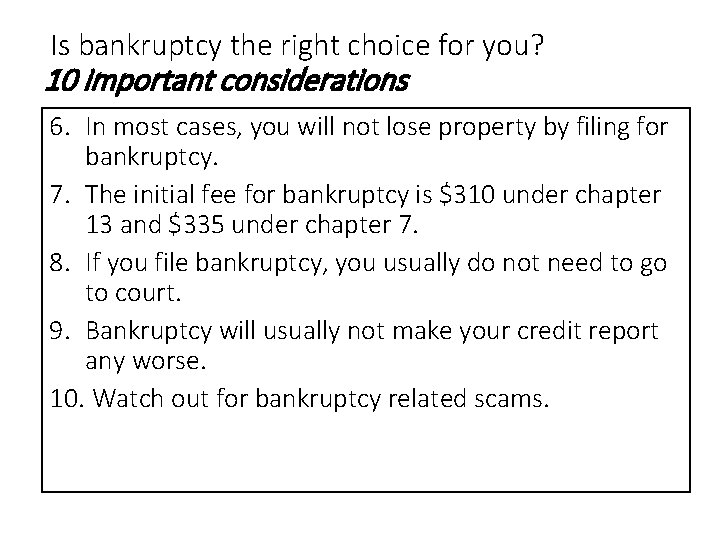 Is bankruptcy the right choice for you?
10 important considerations

6. In most cases, you will not lose property by filing for bankruptcy.
7. The initial fee for bankruptcy is $310 under chapter 13 and $335 under chapter 7.
8. If you file bankruptcy, you usually do not need to go to court.
9. Bankruptcy will usually not make your credit report any worse.
10. Watch out for bankruptcy related scams.